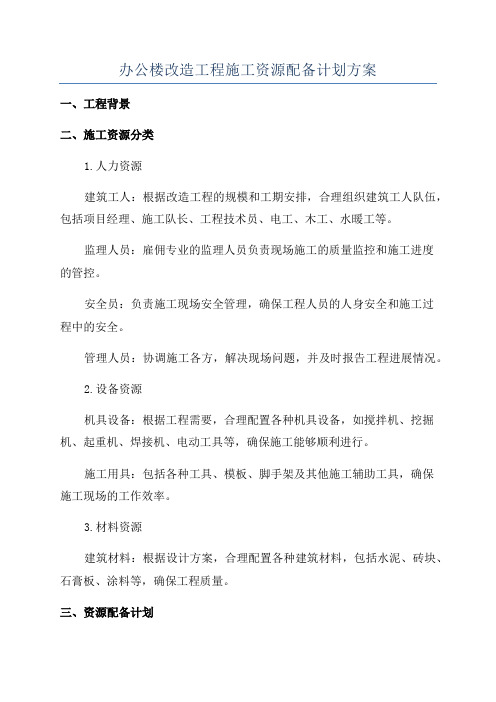 办公楼改造工程施工资源配备计划方案

一、工程背景

二、施工资源分类

1.人力资源

建筑工人：根据改造工程的规模和工期安排，合理组织建筑工人队伍，包括项目经理、施工队长、工程技术员、电工、木工、水暖工等。

监理人员：雇佣专业的监理人员负责现场施工的质量监控和施工进度的管控。

安全员：负责施工现场安全管理，确保工程人员的人身安全和施工过程中的安全。

管理人员：协调施工各方，解决现场问题，并及时报告工程进展情况。

2.设备资源

机具设备：根据工程需要，合理配置各种机具设备，如搅拌机、挖掘机、起重机、焊接机、电动工具等，确保施工能够顺利进行。

施工用具：包括各种工具、模板、脚手架及其他施工辅助工具，确保施工现场的工作效率。

3.材料资源

建筑材料：根据设计方案，合理配置各种建筑材料，包括水泥、砖块、石膏板、涂料等，确保工程质量。

三、资源配备计划